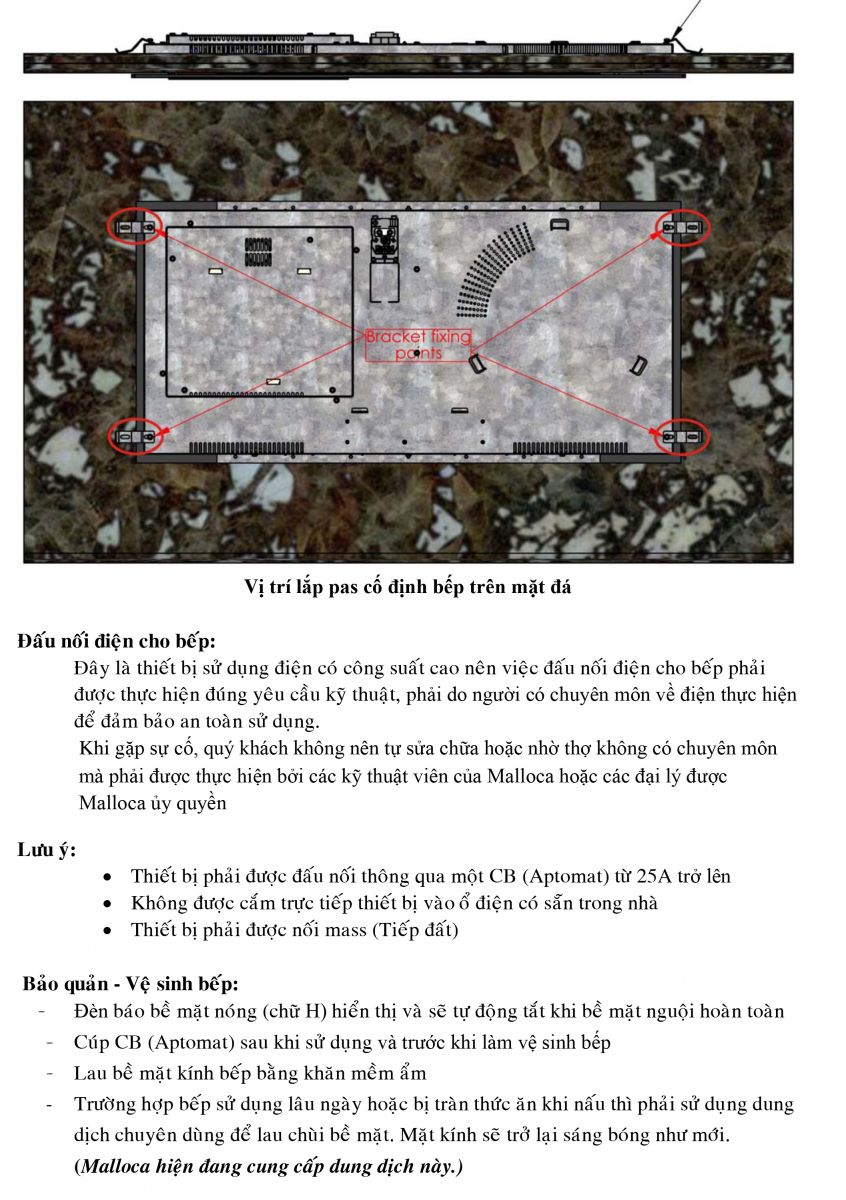 Bracket fixing points

Vị trí lắp pas cố định bếp trên mặt đá

Đấu nối điện cho bếp:

Đây là thiết bị sử dụng điện có công suất cao nên việc đấu nối điện cho bếp phải được thực hiện đúng yêu cầu kỹ thuật, phải do người có chuyên môn về điện thực hiện để đảm bảo an toàn sử dụng.

Khi gặp sự cố, quý khách không nên tự sửa chữa hoặc nhờ thợ không có chuyên môn mà phải được thực hiện bởi các kỹ thuật viên của Malloca hoặc các đại lý được Malloca ủy quyền

Lưu ý:

• Thiết bị phải được đấu nối thông qua một CB (Aptomat) từ 25A trở lên
• Không được cắm trực tiếp thiết bị vào ổ điện có sẵn trong nhà
• Thiết bị phải được nối mass (Tiếp đất)

Bảo quản - Vệ sinh bếp:

- Đèn báo bề mặt nóng (chữ H) hiển thị và sẽ tự động tắt khi bề mặt nguội hoàn toàn
- Cúp CB (Aptomat) sau khi sử dụng và trước khi làm vệ sinh bếp
- Lau bề mặt kính bếp bằng khăn mềm ẩm
- Trường hợp bếp sử dụng lâu ngày hoặc bị tràn thức ăn khi nấu thì phải sử dụng dung dịch chuyên dùng để lau chùi bề mặt. Mặt kính sẽ trở lại sáng bóng như mới. (Malloca hiện đang cung cấp dung dịch này.)